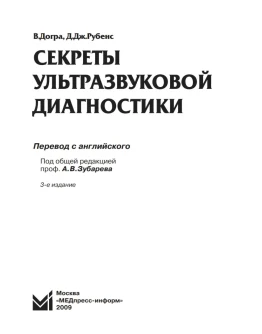 В.Догра, Д.Дж.Рубенс

СЕКРЕТЫ УЛЬТРАЗВУКОВОЙ ДИАГНОСТИКИ

Перевод с английского

Под общей редакцией проф. А.В.Зубарева

3-е издание

Москва
«МЕДпресс-информ»
2009